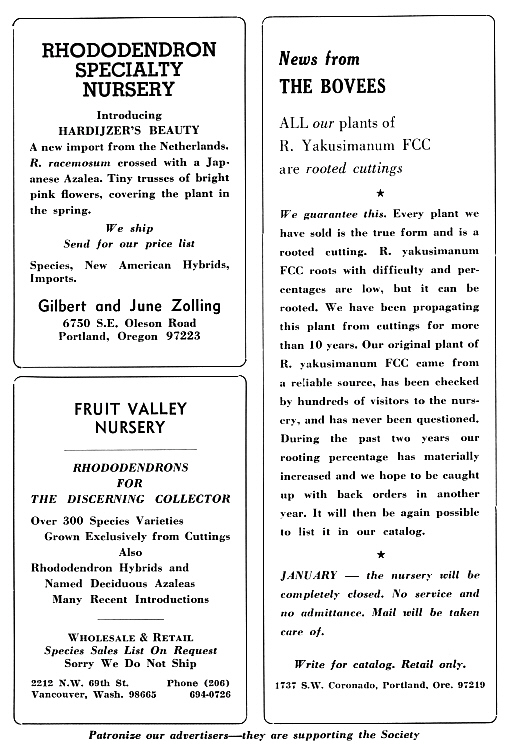 RHODODENDRON SPECIALTY NURSERY

Introducing
HARDIJZER'S BEAUTY
A new import from the Netherlands. R. racemosum crossed with a Japanese Azalea. Tiny trusses of bright pink flowers, covering the plant in the spring.

We ship
Send for our price list

Species, New American Hybrids, Imports.

Gilbert and June Zolling
6750 S.E. Oleson Road
Portland, Oregon 97223

FRUIT VALLEY NURSERY

RHODODENDRONS
FOR
THE DISCERNING COLLECTOR

Over 300 Species Varieties
Grown Exclusively from Cuttings
Also
Rhododendron Hybrids and
Named Deciduous Azaleas
Many Recent Introductions

WHOLESALE & RETAIL
Species Sales List On Request
Sorry We Do Not Ship

2212 N.W. 69th St.
Vancouver, Wash. 98665
Phone (206)
694-0726

News from
THE BOVEES

ALL our plants of
R. Yakusimanum FCC
are rooted cuttings

★

We guarantee this. Every plant we have sold is the true form and is a rooted cutting. R. yakusimanum FCC roots with difficulty and percentages are low, but it can be rooted. We have been propagating this plant from cuttings for more than 10 years. Our original plant of R. yakusimanum FCC came from a reliable source, has been checked by hundreds of visitors to the nursery, and has never been questioned. During the past two years our rooting percentage has materially increased and we hope to be caught up with back orders in another year. It will then be again possible to list it in our catalog.

★

JANUARY — the nursery will be completely closed. No service and no admittance. Mail will be taken care of.

Write for catalog. Retail only.

1737 S.W. Coronado, Portland, Ore. 97219

Patronize our advertisers—they are supporting the Society